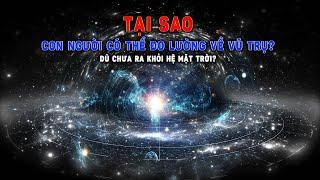 TẠI SAO
CON NGƯỜI CÓ THỂ ĐO LƯỜNG VỀ VŨ TRỤ?
DÙ CHƯA RA KHỎI HỆ MẶT TRỜI?